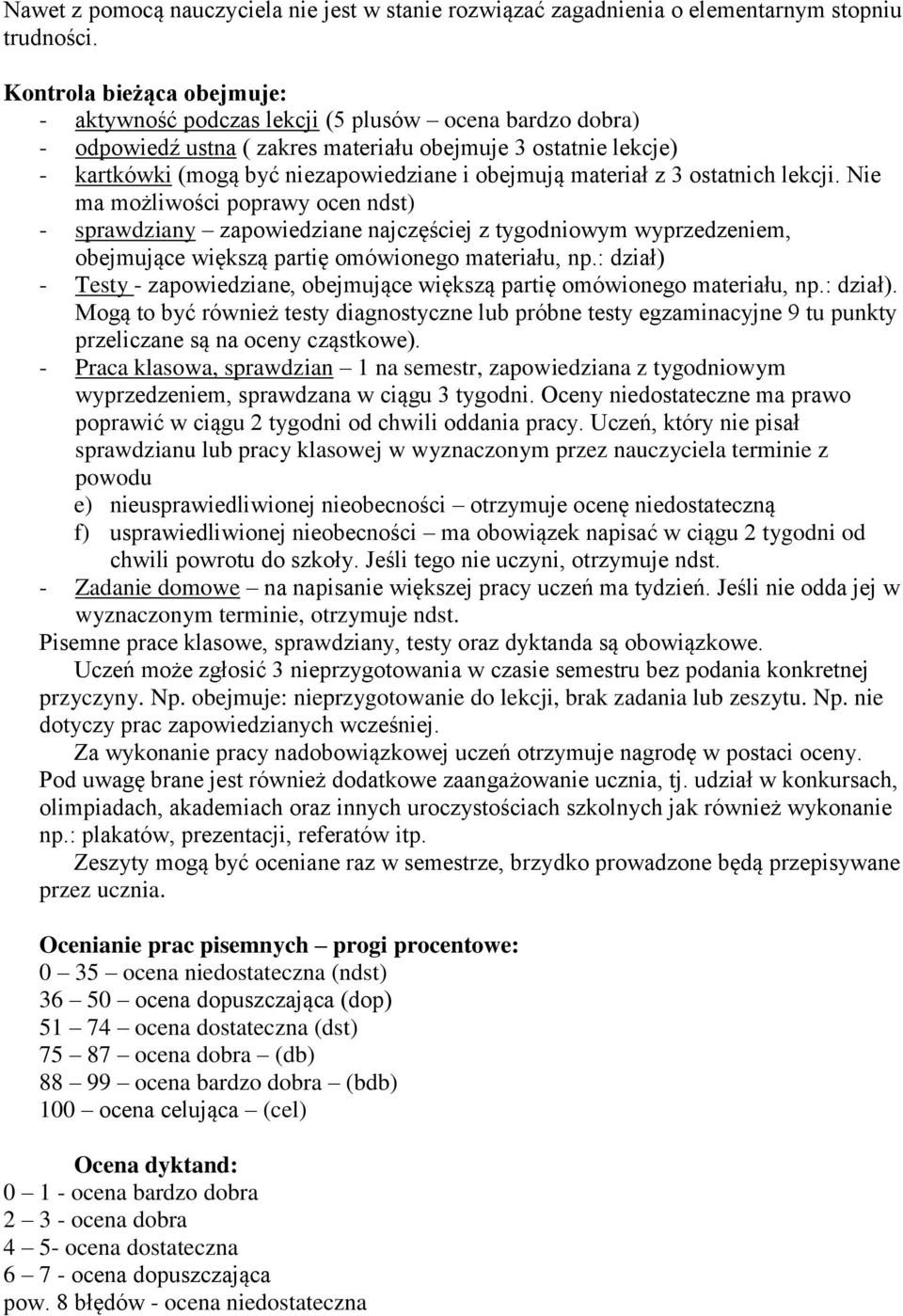 Nawet z pomocą nauczyciela nie jest w stanie rozwiązać zagadnienia o elementarnym stopniu trudności.

Kontrola bieżąca obejmuje:
- aktywność podczas lekcji (5 plusów – ocena bardzo dobra)
- odpowiedź ustna ( zakres materiału obejmuje 3 ostatnie lekcje)
- kartkówki (mogą być niezapowiedziane i obejmują materiał z 3 ostatnich lekcji. Nie ma możliwości poprawy ocen ndst)
- sprawdziany – zapowiedziane najczęściej z tygodniowym wyprzedzeniem, obejmujące większą partię omówionego materiału, np.: dział)
- Testy - zapowiedziane, obejmujące większą partię omówionego materiału, np.: dział). Mogą to być również testy diagnostyczne lub próbne testy egzaminacyjne 9 tu punkty przeliczane są na oceny cząstkowe).
- Praca klasowa, sprawdzian – 1 na semestr, zapowiedziana z tygodniowym wyprzedzeniem, sprawdzana w ciągu 3 tygodni. Oceny niedostateczne ma prawo poprawić w ciągu 2 tygodni od chwili oddania pracy. Uczeń, który nie pisał sprawdzianu lub pracy klasowej w wyznaczonym przez nauczyciela terminie z powodu
e) nieusprawiedliwionej nieobecności – otrzymuje ocenę niedostateczną
f) usprawiedliwionej nieobecności – ma obowiązek napisać w ciągu 2 tygodni od chwili powrotu do szkoły. Jeśli tego nie uczyni, otrzymuje ndst.
- Zadanie domowe – na napisanie większej pracy uczeń ma tydzień. Jeśli nie odda jej w wyznaczonym terminie, otrzymuje ndst.
Pisemne prace klasowe, sprawdziany, testy oraz dyktanda są obowiązkowe.
Uczeń może zgłosić 3 nieprzygotowania w czasie semestru bez podania konkretnej przyczyny. Np. obejmuje: nieprzygotowanie do lekcji, brak zadania lub zeszytu. Np. nie dotyczy prac zapowiedzianych wcześniej.
Za wykonanie pracy nadobowiązkowej uczeń otrzymuje nagrodę w postaci oceny. Pod uwagę brane jest również dodatkowe zaangażowanie ucznia, tj. udział w konkursach, olimpiadach, akademiach oraz innych uroczystościach szkolnych jak również wykonanie np.: plakatów, prezentacji, referatów itp.
Zeszyty mogą być oceniane raz w semestrze, brzydko prowadzone będą przepisywane przez ucznia.

Ocenianie prac pisemnych – progi procentowe:
0 – 35 – ocena niedostateczna (ndst)
36 – 50 – ocena dopuszczająca (dop)
51 – 74 – ocena dostateczna (dst)
75 – 87 – ocena dobra – (db)
88 – 99 – ocena bardzo dobra – (bdb)
100 – ocena celująca – (cel)

Ocena dyktand:
0 – 1 - ocena bardzo dobra
2 – 3 - ocena dobra
4 – 5- ocena dostateczna
6 – 7 - ocena dopuszczająca
pow. 8 błędów - ocena niedostateczna